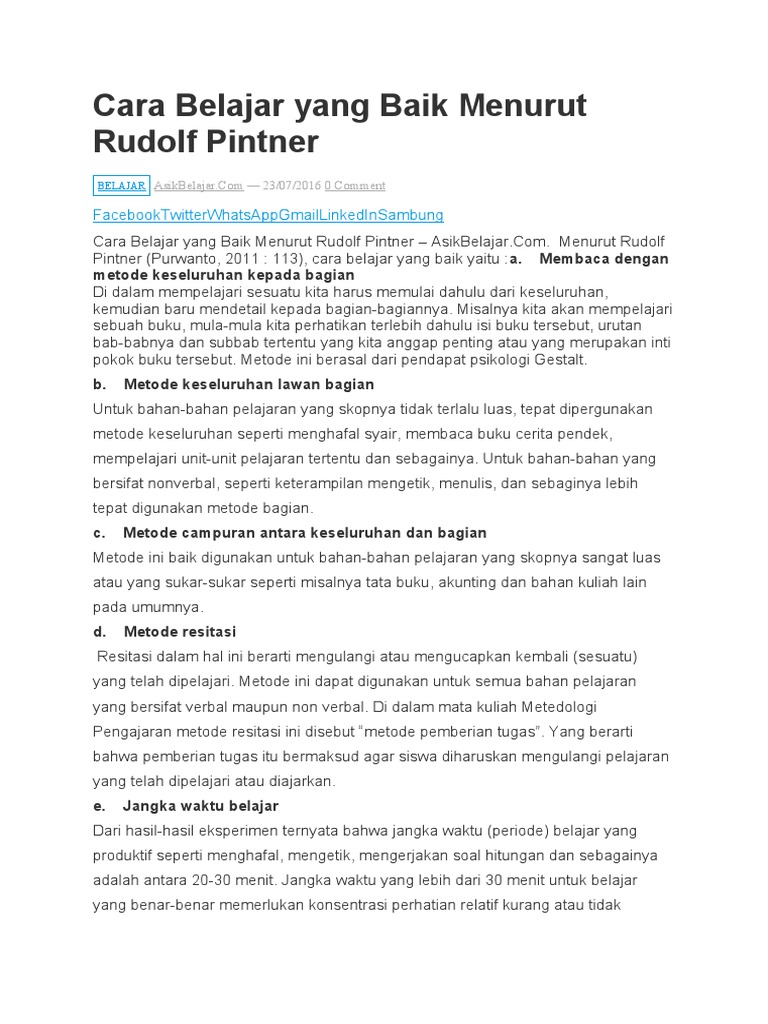 Cara Belajar yang Baik Menurut Rudolf Pintner

BELAJAR AsikBelajar.Com — 23/07/2016 0 Comment

FacebookTwitterWhatsAppGmailLinkedInSambung

Cara Belajar yang Baik Menurut Rudolf Pintner – AsikBelajar.Com. Menurut Rudolf Pintner (Purwanto, 2011 : 113), cara belajar yang baik yaitu :a. Membaca dengan metode keseluruhan kepada bagian
Di dalam mempelajari sesuatu kita harus memulai dahulu dari keseluruhan, kemudian baru mendetail kepada bagian-bagiannya. Misalnya kita akan mempelajari sebuah buku, mula-mula kita perhatikan terlebih dahulu isi buku tersebut, urutan bab-babnya dan subbab tertentu yang kita anggap penting atau yang merupakan inti pokok buku tersebut. Metode ini berasal dari pendapat psikologi Gestalt.

b. Metode keseluruhan lawan bagian

Untuk bahan-bahan pelajaran yang skopnya tidak terlalu luas, tepat dipergunakan metode keseluruhan seperti menghafal syair, membaca buku cerita pendek, mempelajari unit-unit pelajaran tertentu dan sebagainya. Untuk bahan-bahan yang bersifat nonverbal, seperti keterampilan mengetik, menulis, dan sebaginya lebih tepat digunakan metode bagian.

c. Metode campuran antara keseluruhan dan bagian

Metode ini baik digunakan untuk bahan-bahan pelajaran yang skopnya sangat luas atau yang sukar-sukar seperti misalnya tata buku, akunting dan bahan kuliah lain pada umumnya.

d. Metode resitasi

Resitasi dalam hal ini berarti mengulangi atau mengucapkan kembali (sesuatu) yang telah dipelajari. Metode ini dapat digunakan untuk semua bahan pelajaran yang bersifat verbal maupun non verbal. Di dalam mata kuliah Metedologi Pengajaran metode resitasi ini disebut “metode pemberian tugas”. Yang berarti bahwa pemberian tugas itu bermaksud agar siswa diharuskan mengulangi pelajaran yang telah dipelajari atau diajarkan.

e. Jangka waktu belajar

Dari hasil-hasil eksperimen ternyata bahwa jangka waktu (periode) belajar yang produktif seperti menghafal, mengetik, mengerjakan soal hitungan dan sebagainya adalah antara 20-30 menit. Jangka waktu yang lebih dari 30 menit untuk belajar yang benar-benar memerlukan konsentrasi perhatian relatif kurang atau tidak